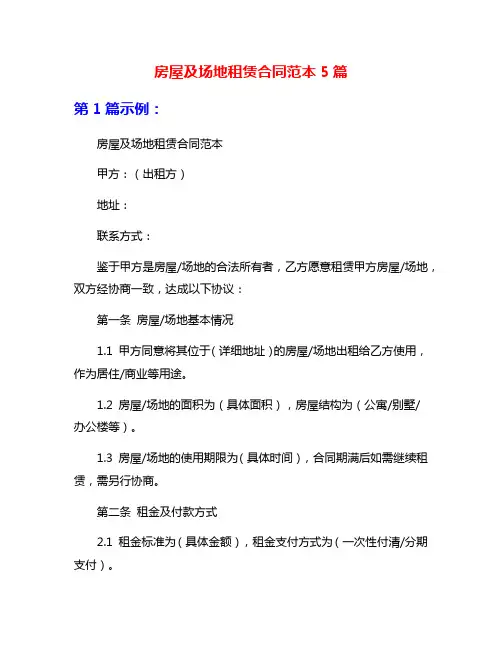 房屋及场地租赁合同范本 5 篇

第 1 篇示例：

房屋及场地租赁合同范本

甲方：（出租方）

地址：

联系方式：

鉴于甲方是房屋/场地的合法所有者，乙方愿意租赁甲方房屋/场地，双方经协商一致，达成以下协议：

第一条 房屋/场地基本情况

1.1 甲方同意将其位于（详细地址）的房屋/场地出租给乙方使用，作为居住/商业等用途。

1.2 房屋/场地的面积为（具体面积），房屋结构为（公寓/别墅/办公楼等）。

1.3 房屋/场地的使用期限为（具体时间），合同期满后如需继续租赁，需另行协商。

第二条 租金及付款方式

2.1 租金标准为（具体金额），租金支付方式为（一次性付清/分期支付）。